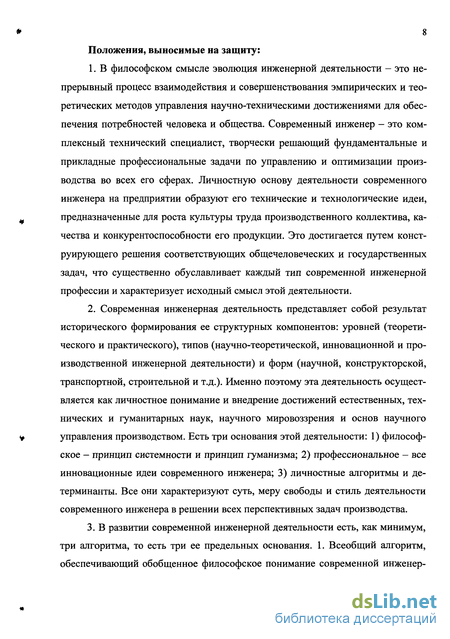 8

Положения, выносимые на защиту:

1. В философском смысле эволюция инженерной деятельности – это непрерывный процесс взаимодействия и совершенствования эмпирических и теоретических методов управления научно-техническими достижениями для обеспечения потребностей человека и общества. Современный инженер – это комплексный технический специалист, творчески решающий фундаментальные и прикладные профессиональные задачи по управлению и оптимизации производства во всех его сферах. Личностную основу деятельности современного инженера на предприятии образуют его технические и технологические идеи, предназначенные для роста культуры труда производственного коллектива, качества и конкурентоспособности его продукции. Это достигается путем конструирующего решения соответствующих общечеловеческих и государственных задач, что существенно обуславливает каждый тип современной инженерной профессии и характеризует исходный смысл этой деятельности.

2. Современная инженерная деятельность представляет собой результат исторического формирования ее структурных компонентов: уровней (теоретического и практического), типов (научно-теоретической, инновационной и производственной инженерной деятельности) и форм (научной, конструкторской, транспортной, строительной и т.д.). Именно поэтому эта деятельность осуществляется как личностное понимание и внедрение достижений естественных, технических и гуманитарных наук, научного мировоззрения и основ научного управления производством. Есть три основания этой деятельности: 1) философское – принцип системности и принцип гуманизма; 2) профессиональное – все инновационные идеи современного инженера; 3) личностные алгоритмы и детерминанты. Все они характеризуют суть, меру свободы и стиль деятельности современного инженера в решении всех перспективных задач производства.

3. В развитии современной инженерной деятельности есть, как минимум, три алгоритма, то есть три ее предельных основания. 1. Всеобщий алгоритм, обеспечивающий обобщенное философское понимание современной инженер-

dsLib.net
библиотека диссертаций